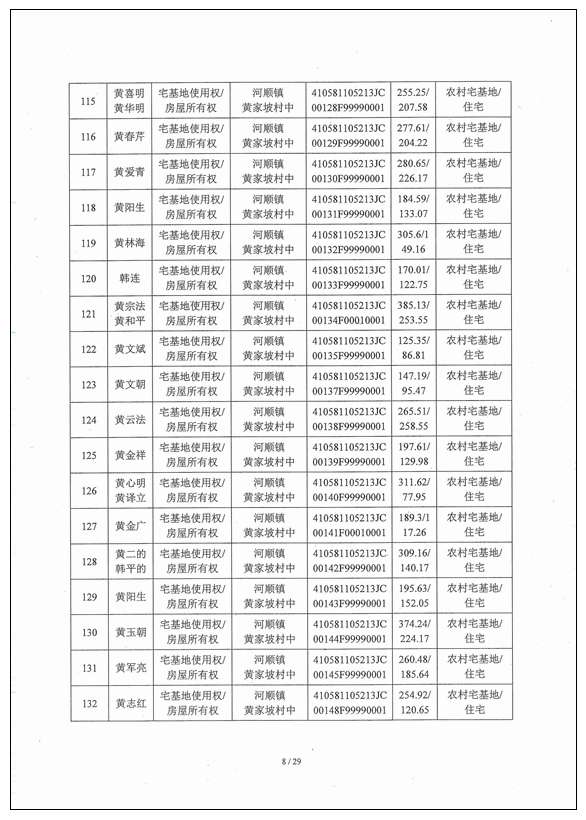 | 115 | 黄喜明 黄华明 | 宅基地使用权/房屋所有权 | 河顺镇 黄家坡村中 | 410581105213JC00128F99990001 | 255.25/207.58 | 农村宅基地/住宅 |
|---|---|---|---|---|---|---|
| 116 | 黄春芹 | 宅基地使用权/房屋所有权 | 河顺镇 黄家坡村中 | 410581105213JC00129F99990001 | 277.61/204.22 | 农村宅基地/住宅 |
| 117 | 黄爱青 | 宅基地使用权/房屋所有权 | 河顺镇 黄家坡村中 | 410581105213JC00130F99990001 | 280.65/226.17 | 农村宅基地/住宅 |
| 118 | 黄阳生 | 宅基地使用权/房屋所有权 | 河顺镇 黄家坡村中 | 410581105213JC00131F99990001 | 184.59/133.07 | 农村宅基地/住宅 |
| 119 | 黄林海 | 宅基地使用权/房屋所有权 | 河顺镇 黄家坡村中 | 410581105213JC00132F99990001 | 305.6/149.16 | 农村宅基地/住宅 |
| 120 | 韩连 | 宅基地使用权/房屋所有权 | 河顺镇 黄家坡村中 | 410581105213JC00133F99990001 | 170.01/122.75 | 农村宅基地/住宅 |
| 121 | 黄宗法 黄和平 | 宅基地使用权/房屋所有权 | 河顺镇 黄家坡村中 | 410581105213JC00134F00010001 | 385.13/253.55 | 农村宅基地/住宅 |
| 122 | 黄文斌 | 宅基地使用权/房屋所有权 | 河顺镇 黄家坡村中 | 410581105213JC00135F99990001 | 125.35/86.81 | 农村宅基地/住宅 |
| 123 | 黄文朝 | 宅基地使用权/房屋所有权 | 河顺镇 黄家坡村中 | 410581105213JC00137F99990001 | 147.19/95.47 | 农村宅基地/住宅 |
| 124 | 黄云法 | 宅基地使用权/房屋所有权 | 河顺镇 黄家坡村中 | 410581105213JC00138F99990001 | 265.51/258.55 | 农村宅基地/住宅 |
| 125 | 黄金祥 | 宅基地使用权/房屋所有权 | 河顺镇 黄家坡村中 | 410581105213JC00139F99990001 | 197.61/129.98 | 农村宅基地/住宅 |
| 126 | 黄心明 黄译立 | 宅基地使用权/房屋所有权 | 河顺镇 黄家坡村中 | 410581105213JC00140F99990001 | 311.62/77.95 | 农村宅基地/住宅 |
| 127 | 黄金广 | 宅基地使用权/房屋所有权 | 河顺镇 黄家坡村中 | 410581105213JC00141F00010001 | 189.3/117.26 | 农村宅基地/住宅 |
| 128 | 黄二的 韩平的 | 宅基地使用权/房屋所有权 | 河顺镇 黄家坡村中 | 410581105213JC00142F99990001 | 309.16/140.17 | 农村宅基地/住宅 |
| 129 | 黄阳生 | 宅基地使用权/房屋所有权 | 河顺镇 黄家坡村中 | 410581105213JC00143F99990001 | 195.63/152.05 | 农村宅基地/住宅 |
| 130 | 黄玉朝 | 宅基地使用权/房屋所有权 | 河顺镇 黄家坡村中 | 410581105213JC00144F99990001 | 374.24/224.17 | 农村宅基地/住宅 |
| 131 | 黄军亮 | 宅基地使用权/房屋所有权 | 河顺镇 黄家坡村中 | 410581105213JC00145F99990001 | 260.48/185.64 | 农村宅基地/住宅 |
| 132 | 黄志红 | 宅基地使用权/房屋所有权 | 河顺镇 黄家坡村中 | 410581105213JC00148F99990001 | 254.92/120.65 | 农村宅基地/住宅 |

8 / 29